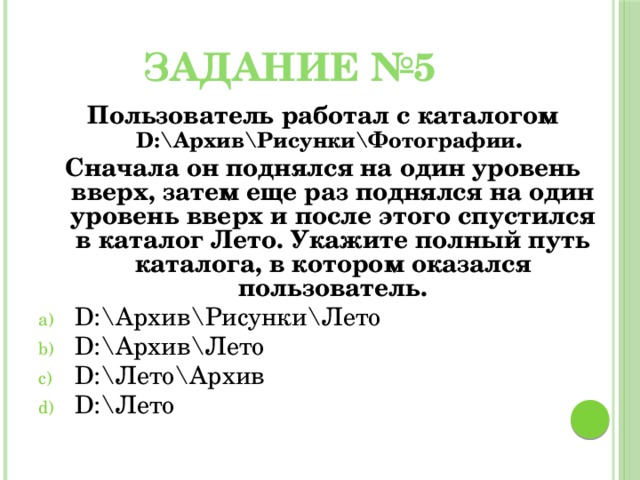 ЗАДАНИЕ №5

Пользователь работал с каталогом D:\Архив\Рисунки\Фотографии.

Сначала он поднялся на один уровень вверх, затем еще раз поднялся на один уровень вверх и после этого спустился в каталог Лето. Укажите полный путь каталога, в котором оказался пользователь.

a) D:\Архив\Рисунки\Лето
b) D:\Архив\Лето
c) D:\Лето\Архив
d) D:\Лето